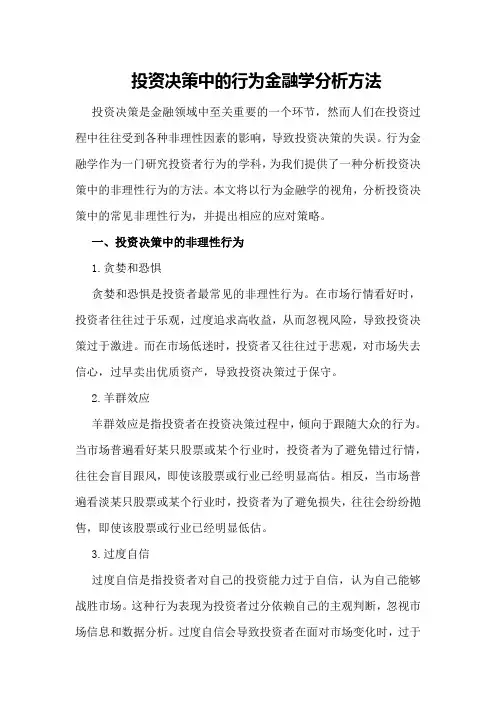 投资决策中的行为金融学分析方法

投资决策是金融领域中至关重要的一个环节，然而人们在投资过程中往往受到各种非理性因素的影响，导致投资决策的失误。行为金融学作为一门研究投资者行为的学科，为我们提供了一种分析投资决策中的非理性行为的方法。本文将以行为金融学的视角，分析投资决策中的常见非理性行为，并提出相应的应对策略。

一、投资决策中的非理性行为

1.贪婪和恐惧

贪婪和恐惧是投资者最常见的非理性行为。在市场行情看好时，投资者往往过于乐观，过度追求高收益，从而忽视风险，导致投资决策过于激进。而在市场低迷时，投资者又往往过于悲观，对市场失去信心，过早卖出优质资产，导致投资决策过于保守。

2.羊群效应

羊群效应是指投资者在投资决策过程中，倾向于跟随大众的行为。当市场普遍看好某只股票或某个行业时，投资者为了避免错过行情，往往会盲目跟风，即使该股票或行业已经明显高估。相反，当市场普遍看淡某只股票或某个行业时，投资者为了避免损失，往往会纷纷抛售，即使该股票或行业已经明显低估。

3.过度自信

过度自信是指投资者对自己的投资能力过于自信，认为自己能够战胜市场。这种行为表现为投资者过分依赖自己的主观判断，忽视市场信息和数据分析。过度自信会导致投资者在面对市场变化时，过于